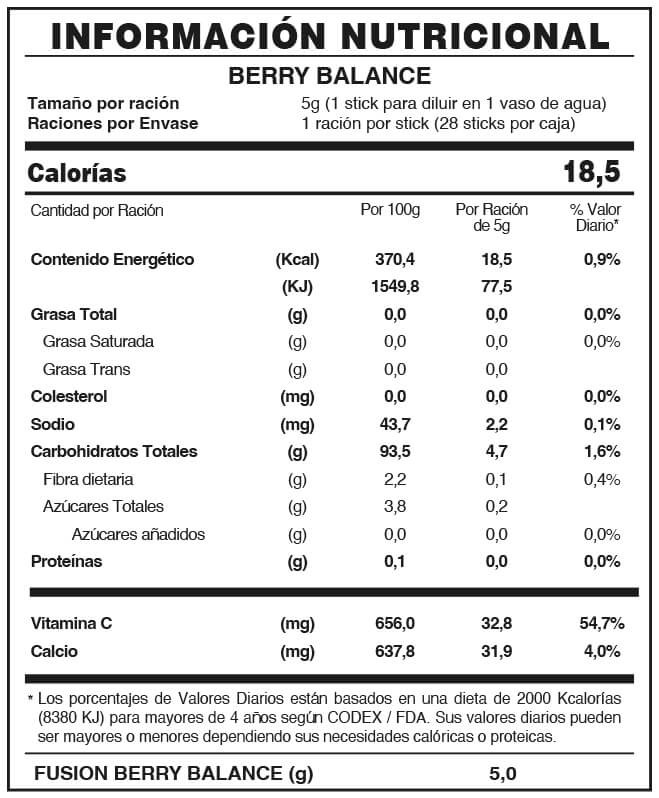 INFORMACIÓN NUTRICIONAL

BERRY BALANCE

Tamaño por ración 5g (1 stick para diluir en 1 vaso de agua)
Raciones por Envase 1 ración por stick (28 sticks por caja)

Calorías 18,5

| Cantidad por Ración | | Por 100g | Por Ración de 5g | % Valor Diario* |
|---|---|---|---|---|
| Contenido Energético | (Kcal) | 370,4 | 18,5 | 0,9% |
| | (KJ) | 1549,8 | 77,5 | |
| Grasa Total | (g) | 0,0 | 0,0 | 0,0% |
| Grasa Saturada | (g) | 0,0 | 0,0 | 0,0% |
| Grasa Trans | (g) | 0,0 | 0,0 | |
| Colesterol | (mg) | 0,0 | 0,0 | 0,0% |
| Sodio | (mg) | 43,7 | 2,2 | 0,1% |
| Carbohidratos Totales | (g) | 93,5 | 4,7 | 1,6% |
| Fibra dietaria | (g) | 2,2 | 0,1 | 0,4% |
| Azúcares Totales | (g) | 3,8 | 0,2 | |
| Azúcares añadidos | (g) | 0,0 | 0,0 | 0,0% |
| Proteínas | (g) | 0,1 | 0,0 | 0,0% |
| Vitamina C | (mg) | 656,0 | 32,8 | 54,7% |
| Calcio | (mg) | 637,8 | 31,9 | 4,0% |

* Los porcentajes de Valores Diarios están basados en una dieta de 2000 Kcalorías (8380 KJ) para mayores de 4 años según CODEX / FDA. Sus valores diarios pueden ser mayores o menores dependiendo sus necesidades calóricas o proteicas.

FUSION BERRY BALANCE (g) 5,0